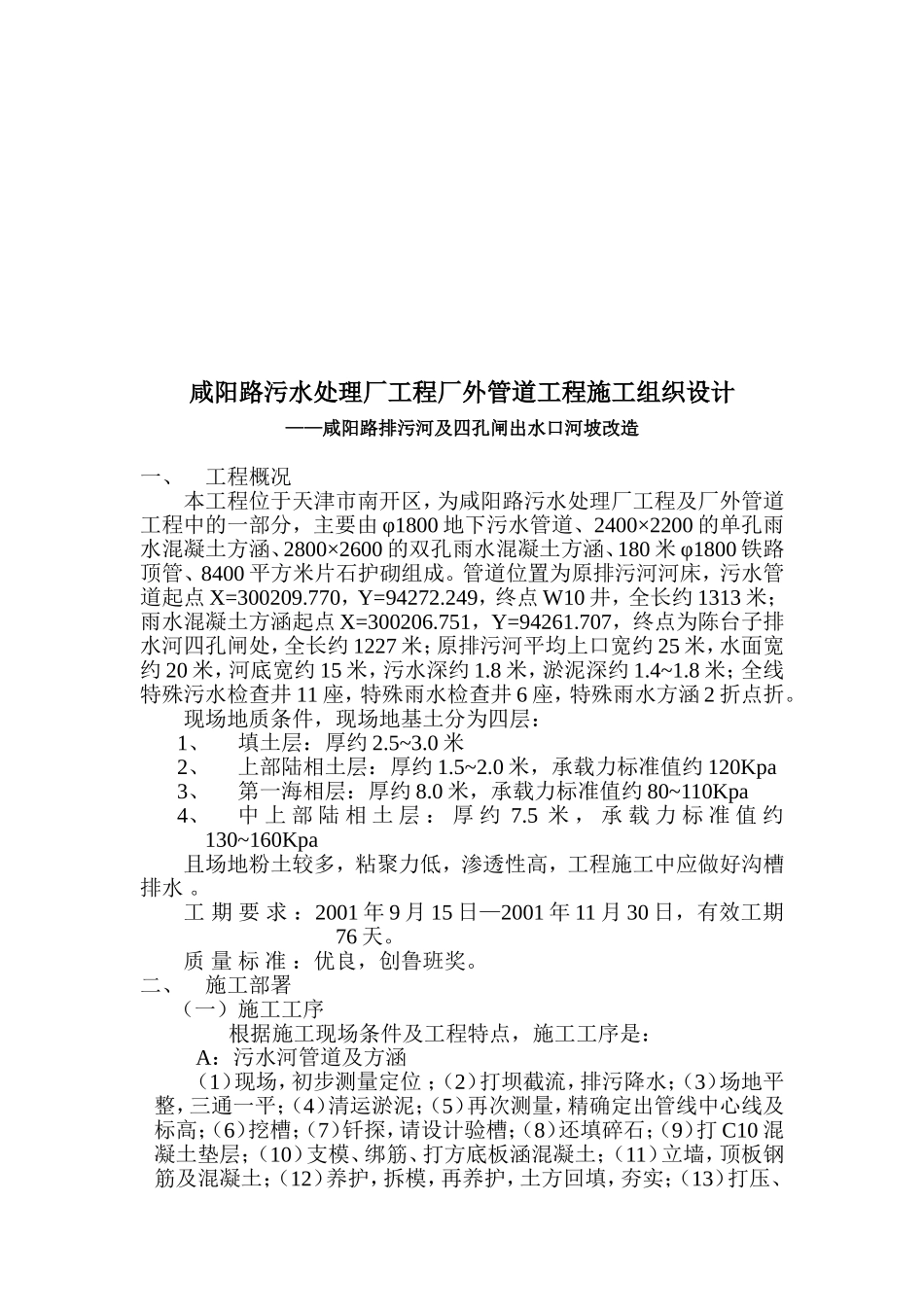 咸阳路污水处理厂工程厂外管道工程施工组织设计

——咸阳路排污河及四孔闸出水口河坡改造

一、 工程概况

本工程位于天津市南开区，为咸阳路污水处理厂工程及厂外管道工程中的一部分，主要由φ1800地下污水管道、2400×2200的单孔雨水混凝土方涵、2800×2600的双孔雨水混凝土方涵、180米φ1800铁路顶管、8400平方米片石护砌组成。管道位置为原排污河河床，污水管道起点X=300209.770，Y=94272.249，终点W10井，全长约1313米；雨水混凝土方涵起点X=300206.751，Y=94261.707，终点为陈台子排水河四孔闸处，全长约1227米；原排污河平均上口宽约25米，水面宽约20米，河底宽约15米，污水深约1.8米，淤泥深约1.4~1.8米；全线特殊污水检查井11座，特殊雨水检查井6座，特殊雨水方涵2折点折。

现场地质条件，现场地基土分为四层：

1、 填土层：厚约2.5~3.0米

2、 上部陆相土层：厚约1.5~2.0米，承载力标准值约120Kpa

3、 第一海相层：厚约8.0米，承载力标准值约80~110Kpa

4、 中上部陆相土层：厚约7.5米，承载力标准值约130~160Kpa

且场地粉土较多，粘聚力低，渗透性高，工程施工中应做好沟槽排水 。

工期要求：2001年9月15日—2001年11月30日，有效工期76天。

质量标准：优良，创鲁班奖。

二、 施工部署

（一）施工工序

根据施工现场条件及工程特点，施工工序是：

A：污水河管道及方涵

（1）现场，初步测量定位；（2）打坝截流，排污降水；（3）场地平整，三通一平；（4）清运淤泥；（5）再次测量，精确定出管线中心线及标高；（6）挖槽；（7）钎探，请设计验槽；（8）还填碎石；（9）打C10混凝土垫层；（10）支模、绑筋、打方底板涵混凝土；（11）立墙，顶板钢筋及混凝土；（12）养护，拆模，再养护，土方回填，夯实；（13）打压、